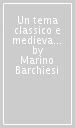 Un tema classico e medieva... by Marino Barchiesi